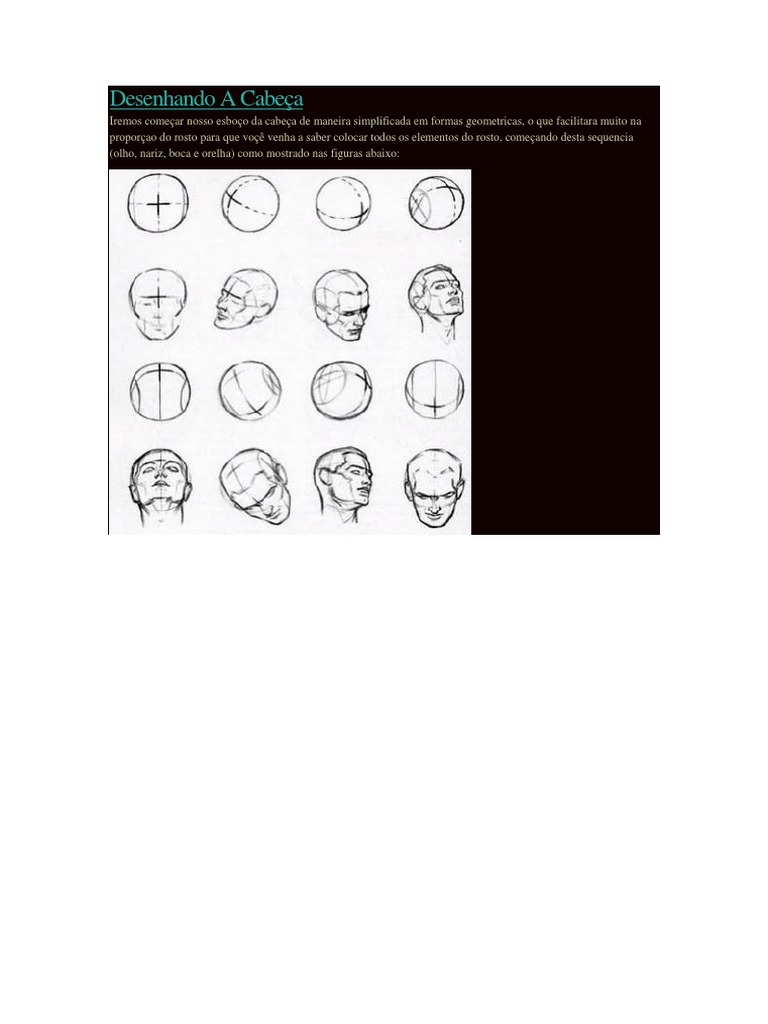 Desenhando A Cabeça

Iremos começar nosso esboço da cabeça de maneira simplificada em formas geometricas, o que facilitara muito na proporçao do rosto para que voçê venha a saber colocar todos os elementos do rosto, começando desta sequencia (olho, nariz, boca e orelha) como mostrado nas figuras abaixo: